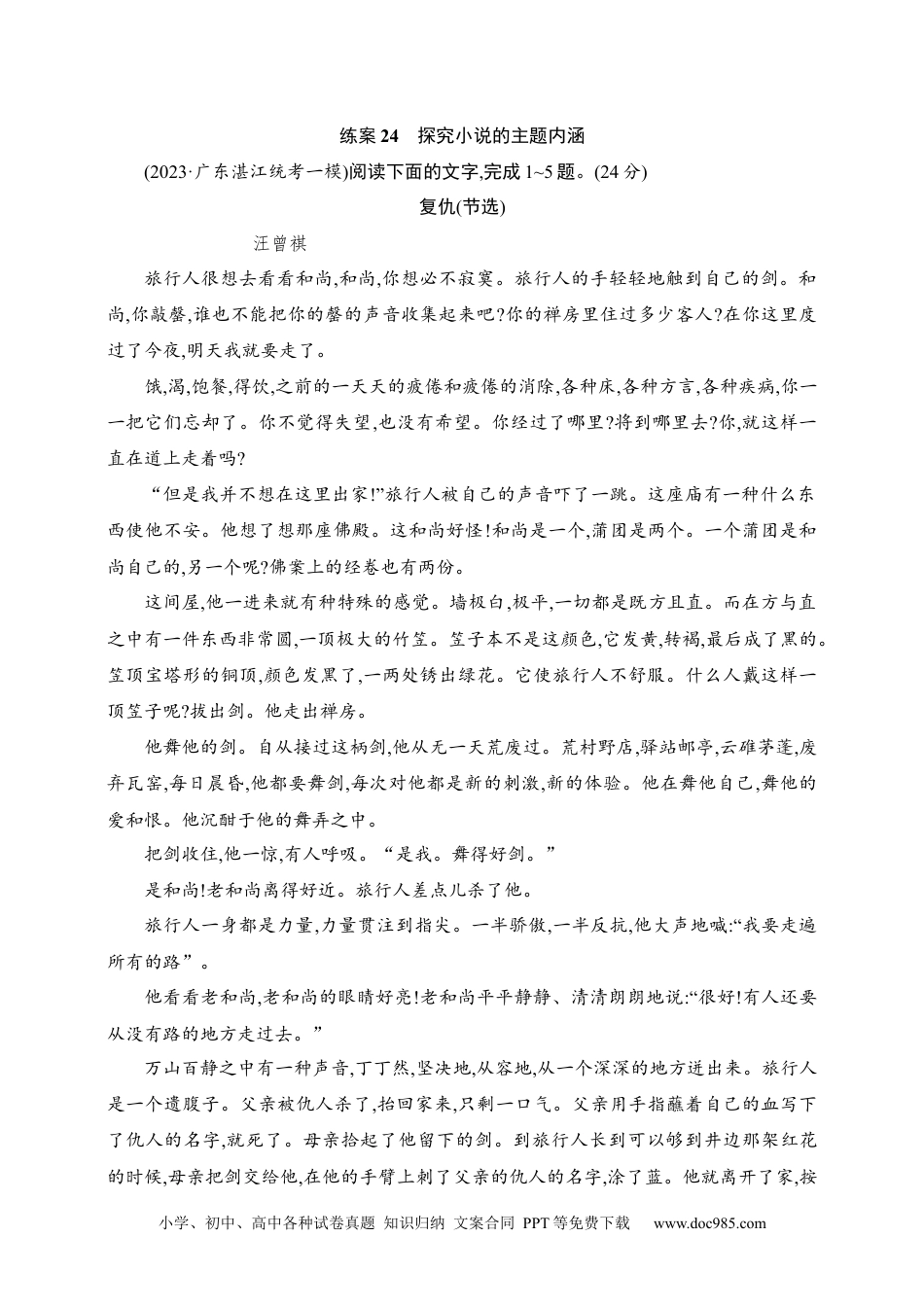 练案 24　探究小说的主题内涵

(2023·广东湛江统考一模)阅读下面的文字,完成 1~5 题。(24 分)

复仇(节选)

汪曾祺

旅行人很想去看看和尚,和尚,你想必不寂寞。旅行人的手轻轻地触到自己的剑。和尚,你敲磬,谁也不能把你的磬的声音收集起来吧?你的禅房里住过多少客人?在你这里度过了今夜,明天我就要走了。

饿,渴,饱餐,得饮,之前的一天天的疲倦和疲倦的消除,各种床,各种方言,各种疾病,你一一把它们忘却了。你不觉得失望,也没有希望。你经过了哪里?将到哪里去?你,就这样一直在道上走着吗?

“但是我并不想在这里出家!”旅行人被自己的声音吓了一跳。这座庙有一种什么东西使他不安。他想了想那座佛殿。这和尚好怪!和尚是一个,蒲团是两个。一个蒲团是和尚自己的,另一个呢?佛案上的经卷也有两份。

这间屋,他一进来就有种特殊的感觉。墙极白,极平,一切都是既方且直。而在方与直之中有一件东西非常圆,一顶极大的竹笠。笠子本不是这颜色,它发黄,转褐,最后成了黑的。笠顶宝塔形的铜顶,颜色发黑了,一两处锈出绿花。它使旅行人不舒服。什么人戴这样一顶笠子呢?拔出剑。他走出禅房。

他舞他的剑。自从接过这柄剑,他从无一天荒废过。荒村野店,驿站邮亭,云碓茅蓬,废弃瓦窑,每日晨昏,他都要舞剑,每次对他都是新的刺激,新的体验。他在舞他自己,舞他的爱和恨。他沉酣于他的舞弄之中。

把剑收住,他一惊,有人呼吸。“是我。舞得好剑。”

是和尚!老和尚离得好近。旅行人差点儿杀了他。

旅行人一身都是力量,力量贯注到指尖。一半骄傲,一半反抗,他大声地喊:“我要走遍所有的路”。

他看看老和尚,老和尚的眼睛好亮!老和尚平平静静、清清朗朗地说:“很好!有人还要从没有路的地方走过去。”

万山百静之中有一种声音,丁丁然,坚决地,从容地,从一个深深的地方迸出来。旅行人是一个遗腹子。父亲被仇人杀了,抬回家来,只剩一口气。父亲用手指蘸着自己的血写下了仇人的名字,就死了。母亲拾起了他留下的剑。到旅行人长到可以够到井边那架红花的时候,母亲把剑交给他,在他的手臂上刺了父亲的仇人的名字,涂了蓝。他就离开了家,按

小学、初中、高中各种试卷真题 知识归纳 文案合同 PPT 等免费下载　www.doc985.com